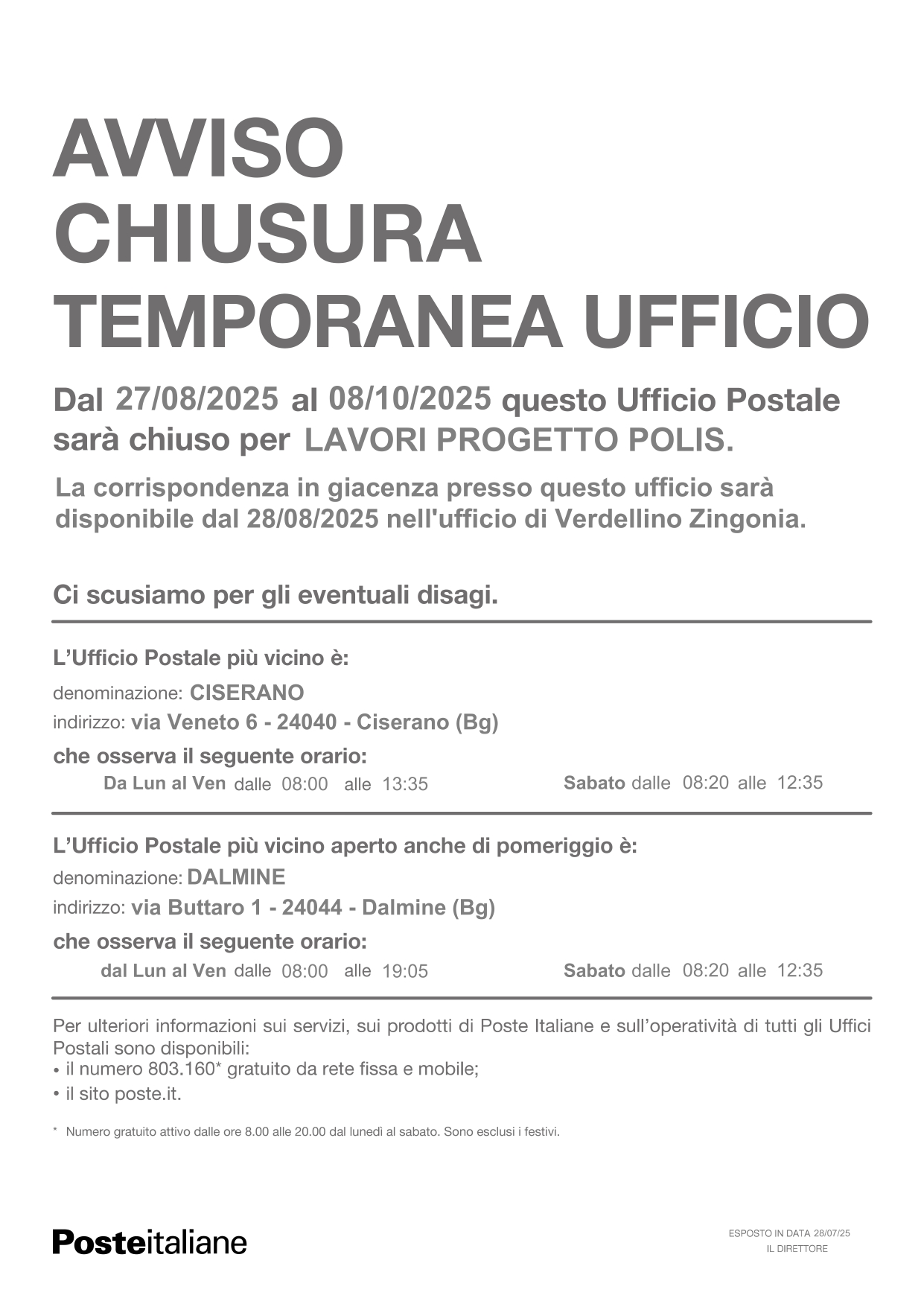 AVVISO
CHIUSURA
TEMPORANEA UFFICIO

Dal 27/08/2025 al 08/10/2025 questo Ufficio Postale sarà chiuso per LAVORI PROGETTO POLIS.

La corrispondenza in giacenza presso questo ufficio sarà disponibile dal 28/08/2025 nell'ufficio di Verdellino Zingonia.

Ci scusiamo per gli eventuali disagi.

L'Ufficio Postale più vicino è:

denominazione: CISERANO

indirizzo: via Veneto 6 - 24040 - Ciserano (Bg)

che osserva il seguente orario:

Da Lun al Ven dalle 08:00 alle 13:35 Sabato dalle 08:20 alle 12:35

L'Ufficio Postale più vicino aperto anche di pomeriggio è:

denominazione: DALMINE

indirizzo: via Buttaro 1 - 24044 - Dalmine (Bg)

che osserva il seguente orario:

dal Lun al Ven dalle 08:00 alle 19:05 Sabato dalle 08:20 alle 12:35

Per ulteriori informazioni sui servizi, sui prodotti di Poste Italiane e sull'operatività di tutti gli Uffici Postali sono disponibili:
• il numero 803.160* gratuito da rete fissa e mobile;
• il sito poste.it.

* Numero gratuito attivo dalle ore 8.00 alle 20.00 dal lunedì al sabato. Sono esclusi i festivi.

Posteitaliane

ESPOSTO IN DATA 28/07/25
IL DIRETTORE